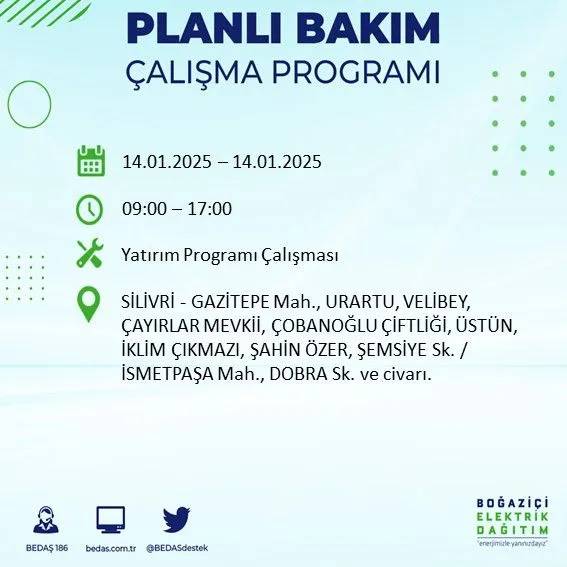 PLANLI BAKIM
ÇALIŞMA PROGRAMI

14.01.2025 – 14.01.2025

09:00 – 17:00

Yatırım Programı Çalışması

SİLİVRİ - GAZİTEPE Mah., URARTU, VELİBEY, ÇAYIRLAR MEVKİİ, ÇOBANOĞLU ÇİFTLİĞİ, ÜSTÜN, İKLİM ÇIKMAZI, ŞAHİN ÖZER, ŞEMSİYE Sk. / İSMETPAŞA Mah., DOBRA Sk. ve civarı.

BEDAŞ 186
bedas.com.tr
@BEDASdestek

BOĞAZİÇİ
ELEKTRİK
DAĞITIM
"enerjimizle yanınızdayız"